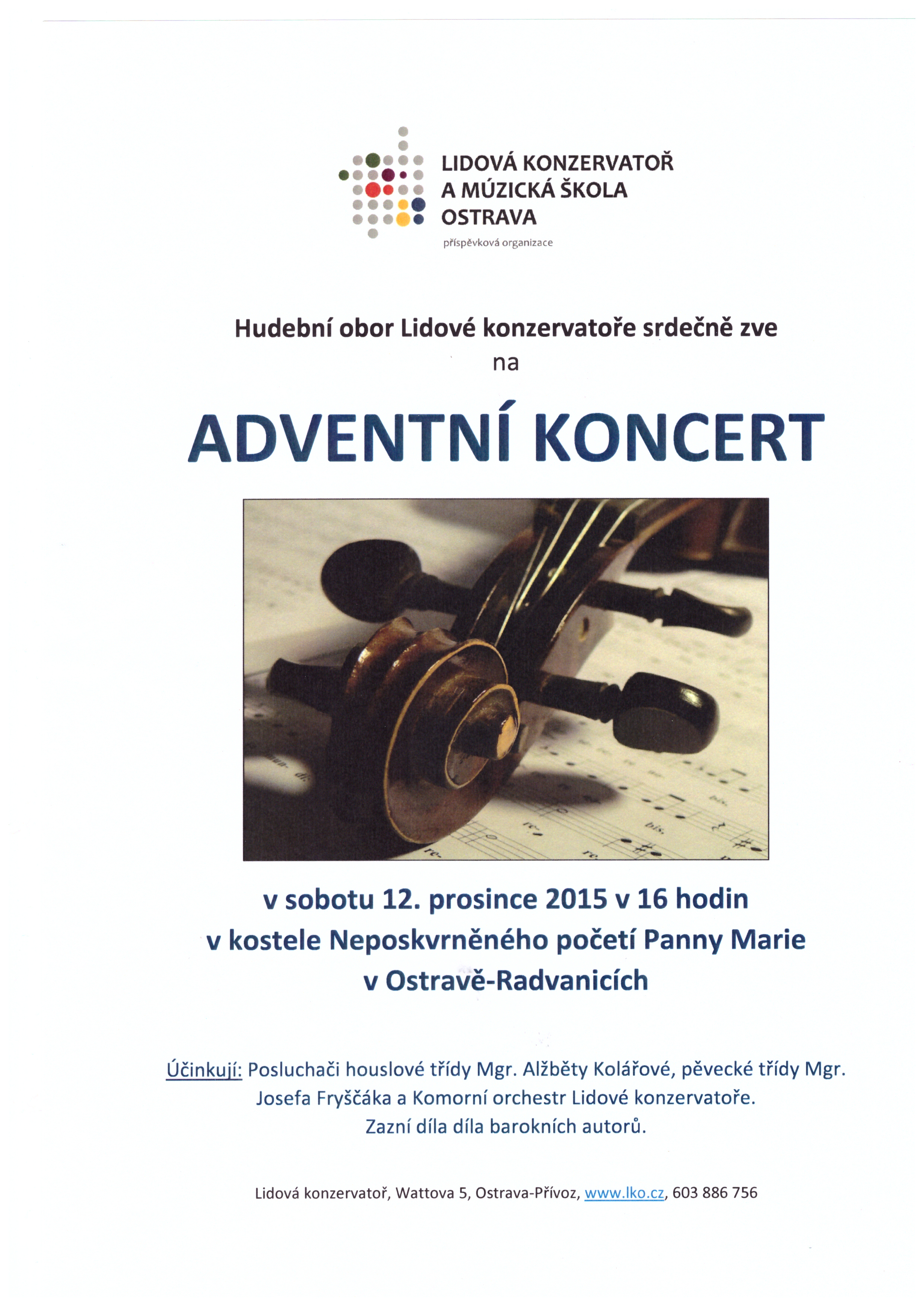 LIDOVÁ KONZERVATOŘ A MÚZICKÁ ŠKOLA OSTRAVA
příspěvková organizace

Hudební obor Lidové konzervatoře srdečně zve
na

ADVENTNÍ KONCERT

v sobotu 12. prosince 2015 v 16 hodin
v kostele Neposkvrněného početí Panny Marie
v Ostravě-Radvanicích

Účinkují: Posluchači houslové třídy Mgr. Alžběty Kolářové, pěvecké třídy Mgr. Josefa Fryščáka a Komorní orchestr Lidové konzervatoře.
Zazní díla díla barokních autorů.

Lidová konzervatoř, Wattova 5, Ostrava-Přívoz, www.lko.cz, 603 886 756